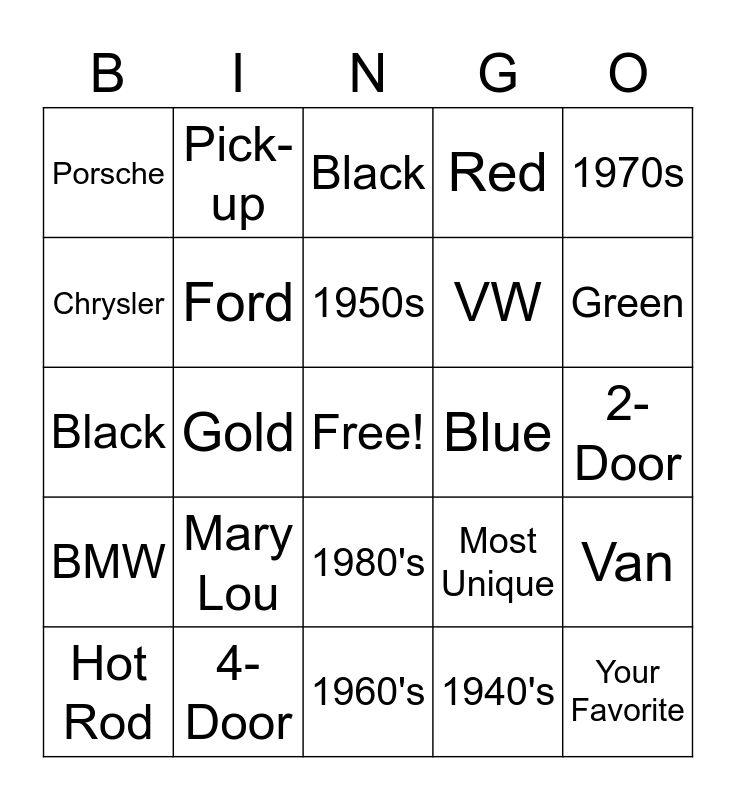 | B | I | N | G | O |
|---|---|---|---|---|
| Porsche | Pick-up | Black | Red | 1970s |
| Chrysler | Ford | 1950s | VW | Green |
| Black | Gold | Free! | Blue | 2-Door |
| BMW | Mary Lou | 1980's | Most Unique | Van |
| Hot Rod | 4-Door | 1960's | 1940's | Your Favorite |